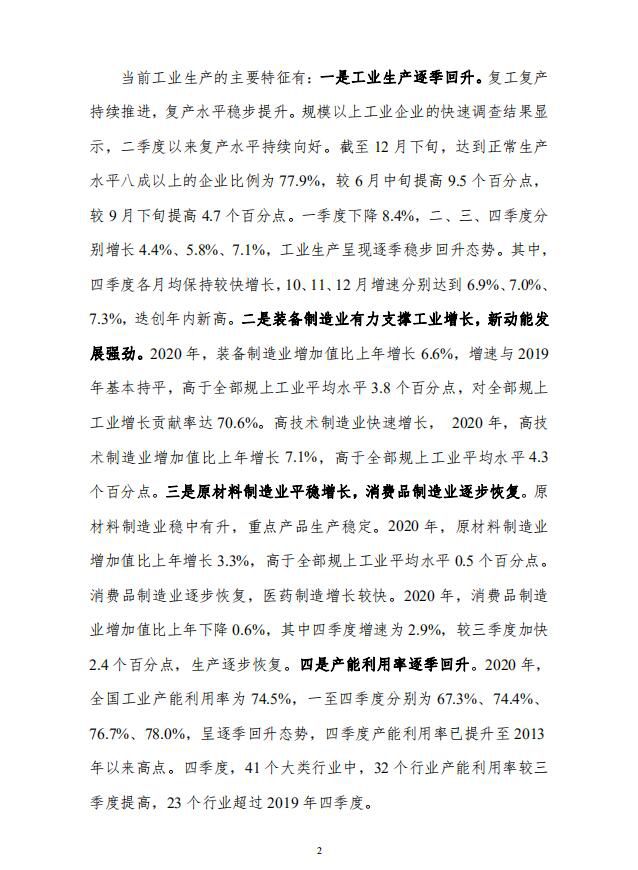 当前工业生产的主要特征有：一是工业生产逐季回升。复工复产持续推进，复产水平稳步提升。规模以上工业企业的快速调查结果显示，二季度以来复产水平持续向好。截至 12 月下旬，达到正常生产水平八成以上的企业比例为 77.9%，较 6 月中旬提高 9.5 个百分点，较 9 月下旬提高 4.7 个百分点。一季度下降 8.4%，二、三、四季度分别增长 4.4%、5.8%、7.1%，工业生产呈现逐季稳步回升态势。其中，四季度各月均保持较快增长，10、11、12 月增速分别达到 6.9%、7.0%、7.3%，迭创年内新高。二是装备制造业有力支撑工业增长，新动能发展强劲。2020 年，装备制造业增加值比上年增长 6.6%，增速与 2019 年基本持平，高于全部规上工业平均水平 3.8 个百分点，对全部规上工业增长贡献率达 70.6%。高技术制造业快速增长， 2020 年，高技术制造业增加值比上年增长 7.1%，高于全部规上工业平均水平 4.3 个百分点。三是原材料制造业平稳增长，消费品制造业逐步恢复。原材料制造业稳中有升，重点产品生产稳定。2020 年，原材料制造业增加值比上年增长 3.3%，高于全部规上工业平均水平 0.5 个百分点。消费品制造业逐步恢复，医药制造增长较快。2020 年，消费品制造业增加值比上年下降 0.6%，其中四季度增速为 2.9%，较三季度加快 2.4 个百分点，生产逐步恢复。四是产能利用率逐季回升。2020 年，全国工业产能利用率为 74.5%，一至四季度分别为 67.3%、74.4%、76.7%、78.0%，呈逐季回升态势，四季度产能利用率已提升至 2013 年以来高点。四季度，41 个大类行业中，32 个行业产能利用率较三季度提高，23 个行业超过 2019 年四季度。

2